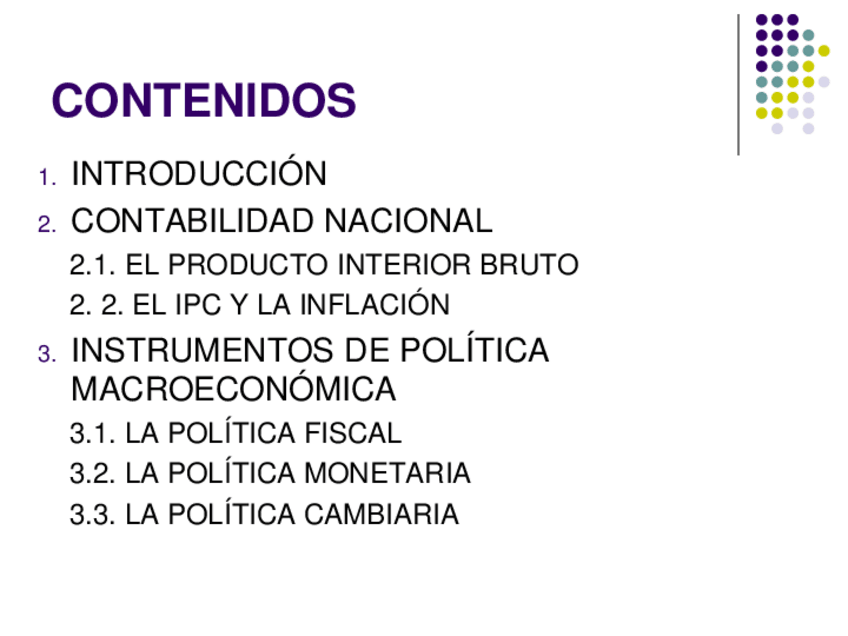 CONTENIDOS

1. INTRODUCCIÓN
2. CONTABILIDAD NACIONAL
2.1. EL PRODUCTO INTERIOR BRUTO
2. 2. EL IPC Y LA INFLACIÓN
3. INSTRUMENTOS DE POLÍTICA MACROECONÓMICA
3.1. LA POLÍTICA FISCAL
3.2. LA POLÍTICA MONETARIA
3.3. LA POLÍTICA CAMBIARIA